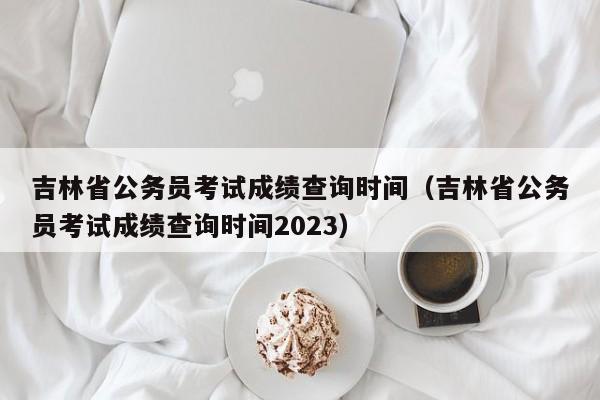 吉林省公务员考试成绩查询时间（吉林省公务员考试成绩查询时间2023）